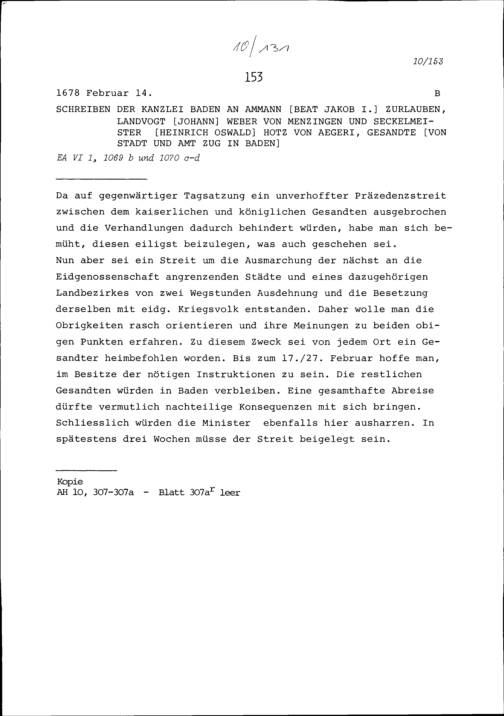 10/131

10/153

153

1678 Februar 14. B

SCHREIBEN DER KANZLEI BADEN AN AMMANN [BEAT JAKOB I.] ZURLAUBEN, LANDVOGT [JOHANN] WEBER VON MENZINGEN UND SECKELMEISTER [HEINRICH OSWALD] HOTZ VON AEGERI, GESANDTE [VON STADT UND AMT ZUG IN BADEN]

EA VI 1, 1069 b und 1070 c-d

Da auf gegenwärtiger Tagsatzung ein unverhoffter Präzedenzstreit zwischen dem kaiserlichen und königlichen Gesandten ausgebrochen und die Verhandlungen dadurch behindert würden, habe man sich bemüht, diesen eiligst beizulegen, was auch geschehen sei.
Nun aber sei ein Streit um die Ausmarchung der nächst an die Eidgenossenschaft angrenzenden Städte und eines dazugehörigen Landbezirkes von zwei Wegstunden Ausdehnung und die Besetzung derselben mit eidg. Kriegsvolk entstanden. Daher wolle man die Obrigkeiten rasch orientieren und ihre Meinungen zu beiden obigen Punkten erfahren. Zu diesem Zweck sei von jedem Ort ein Gesandter heimbefohlen worden. Bis zum 17./27. Februar hoffe man, im Besitze der nötigen Instruktionen zu sein. Die restlichen Gesandten würden in Baden verbleiben. Eine gesamthafte Abreise dürfte vermutlich nachteilige Konsequenzen mit sich bringen. Schliesslich würden die Minister ebenfalls hier ausharren. In spätestens drei Wochen müsse der Streit beigelegt sein.

Kopie
AH 10, 307-307a - Blatt 307a$^r$ leer